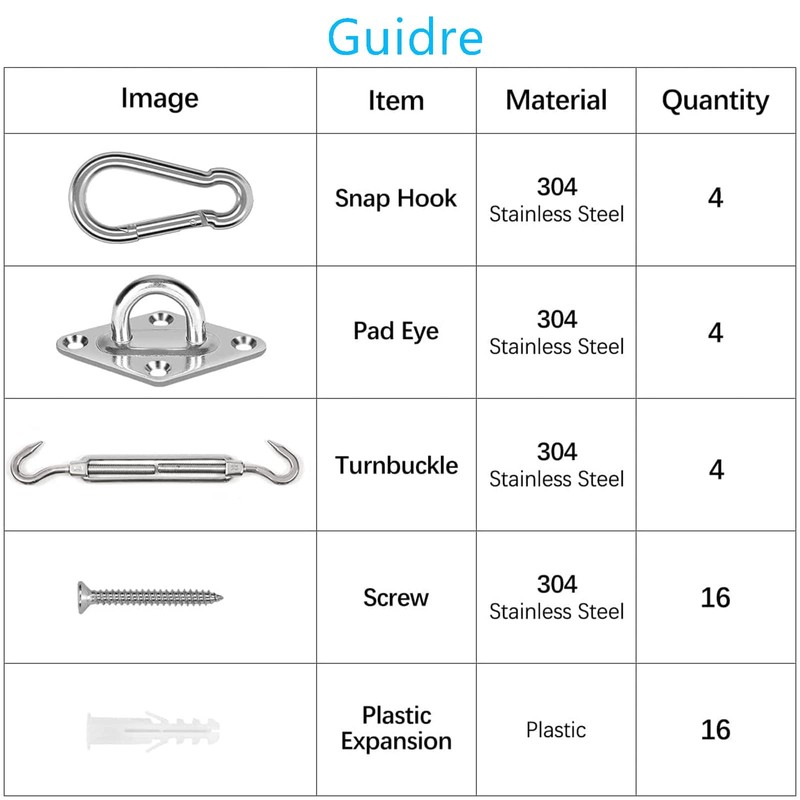 Guidre

| Image | Item | Material | Quantity |
|---|---|---|---|
| | Snap Hook | 304 Stainless Steel | 4 |
| | Pad Eye | 304 Stainless Steel | 4 |
| | Turnbuckle | 304 Stainless Steel | 4 |
| | Screw | 304 Stainless Steel | 16 |
| | Plastic Expansion | Plastic | 16 |